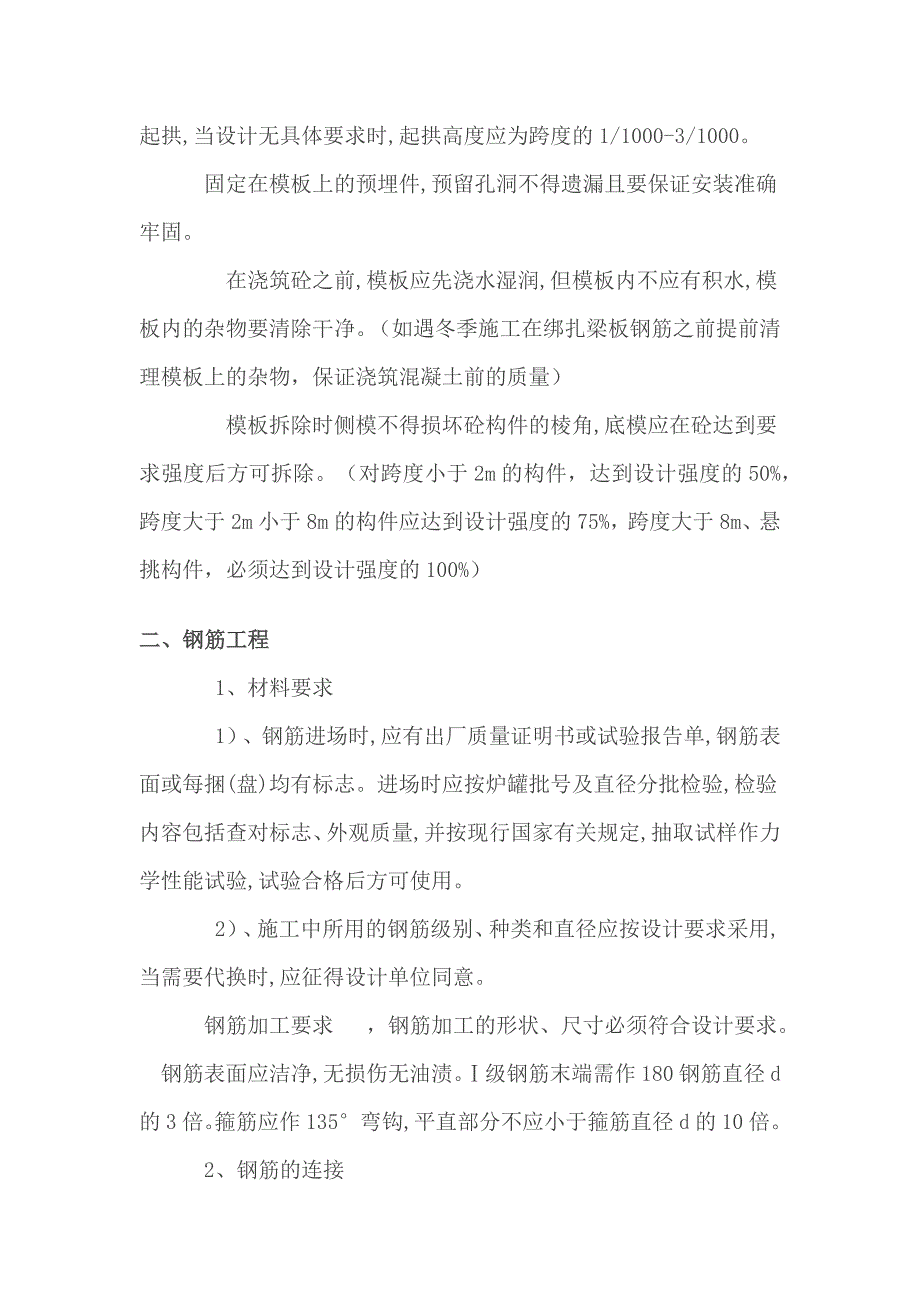 起拱,当设计无具体要求时,起拱高度应为跨度的 1/1000-3/1000。

固定在模板上的预埋件,预留孔洞不得遗漏且要保证安装准确牢固。

在浇筑砼之前,模板应先浇水湿润,但模板内不应有积水,模板内的杂物要清除干净。(如遇冬季施工在绑扎梁板钢筋之前提前清理模板上的杂物，保证浇筑混凝土前的质量)

模板拆除时侧模不得损坏砼构件的棱角,底模应在砼达到要求强度后方可拆除。（对跨度小于 2m 的构件，达到设计强度的 50%，跨度大于 2m 小于 8m 的构件应达到设计强度的 75%，跨度大于 8m、悬挑构件，必须达到设计强度的 100%)

二、钢筋工程

1、材料要求

1）、钢筋进场时,应有出厂质量证明书或试验报告单,钢筋表面或每捆(盘)均有标志。进场时应按炉罐批号及直径分批检验,检验内容包括查对标志、外观质量,并按现行国家有关规定,抽取试样作力学性能试验,试验合格后方可使用。

2）、施工中所用的钢筋级别、种类和直径应按设计要求采用,当需要代换时,应征得设计单位同意。

钢筋加工要求 ，钢筋加工的形状、尺寸必须符合设计要求。钢筋表面应洁净,无损伤无油渍。I 级钢筋末端需作 180 钢筋直径 d 的 3 倍。箍筋应作 135° 弯钩,平直部分不应小于箍筋直径 d 的 10 倍。

2、钢筋的连接